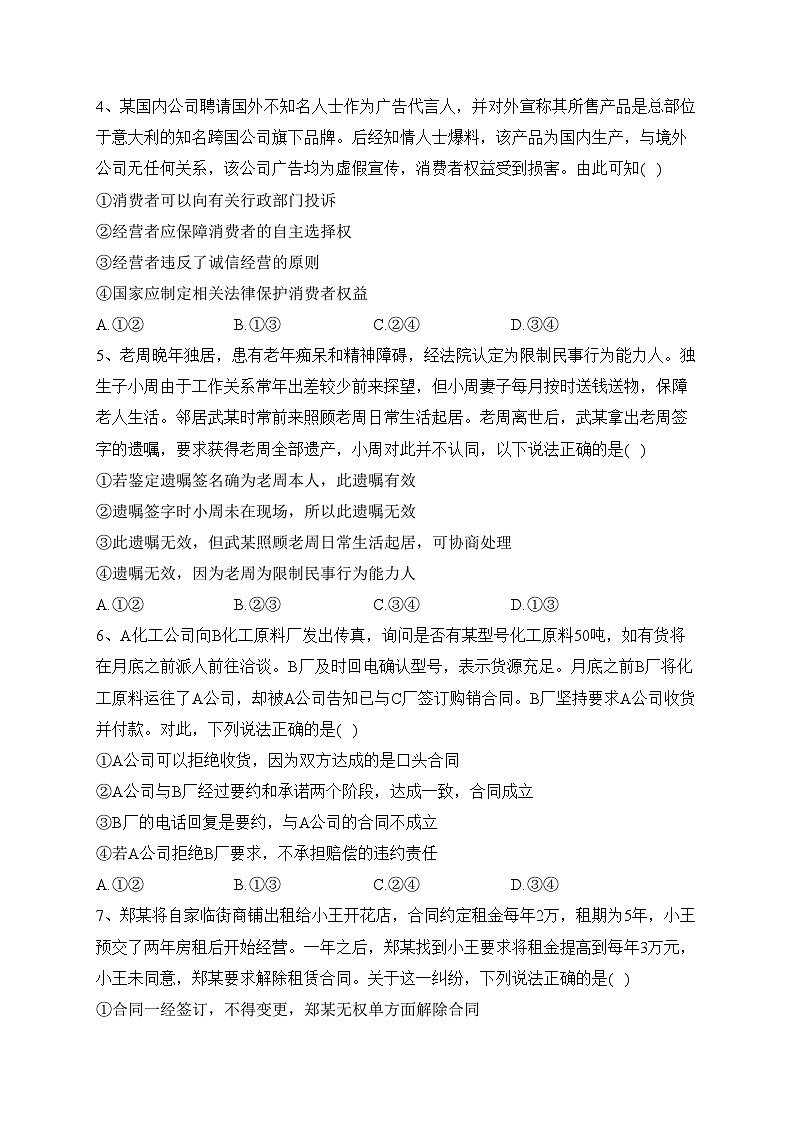 4、某国内公司聘请国外不知名人士作为广告代言人，并对外宣称其所售产品是总部位于意大利的知名跨国公司旗下品牌。后经知情人士爆料，该产品为国内生产，与境外公司无任何关系，该公司广告均为虚假宣传，消费者权益受到损害。由此可知( )

①消费者可以向有关行政部门投诉

②经营者应保障消费者的自主选择权

③经营者违反了诚信经营的原则

④国家应制定相关法律保护消费者权益

A.①②　　B.①③　　C.②④　　D.③④

5、老周晚年独居，患有老年痴呆和精神障碍，经法院认定为限制民事行为能力人。独生子小周由于工作关系常年出差较少前来探望，但小周妻子每月按时送钱送物，保障老人生活。邻居武某时常前来照顾老周日常生活起居。老周离世后，武某拿出老周签字的遗嘱，要求获得老周全部遗产，小周对此并不认同，以下说法正确的是( )

①若鉴定遗嘱签名确为老周本人，此遗嘱有效

②遗嘱签字时小周未在现场，所以此遗嘱无效

③此遗嘱无效，但武某照顾老周日常生活起居，可协商处理

④遗嘱无效，因为老周为限制民事行为能力人

A.①②　　B.②③　　C.③④　　D.①③

6、A化工公司向B化工原料厂发出传真，询问是否有某型号化工原料50吨，如有货将在月底之前派人前往洽谈。B厂及时回电确认型号，表示货源充足。月底之前B厂将化工原料运往了A公司，却被A公司告知已与C厂签订购销合同。B厂坚持要求A公司收货并付款。对此，下列说法正确的是( )

①A公司可以拒绝收货，因为双方达成的是口头合同

②A公司与B厂经过要约和承诺两个阶段，达成一致，合同成立

③B厂的电话回复是要约，与A公司的合同不成立

④若A公司拒绝B厂要求，不承担赔偿的违约责任

A.①②　　B.①③　　C.②④　　D.③④

7、郑某将自家临街商铺出租给小王开花店，合同约定租金每年2万，租期为5年，小王预交了两年房租后开始经营。一年之后，郑某找到小王要求将租金提高到每年3万元，小王未同意，郑某要求解除租赁合同。关于这一纠纷，下列说法正确的是( )

①合同一经签订，不得变更，郑某无权单方面解除合同